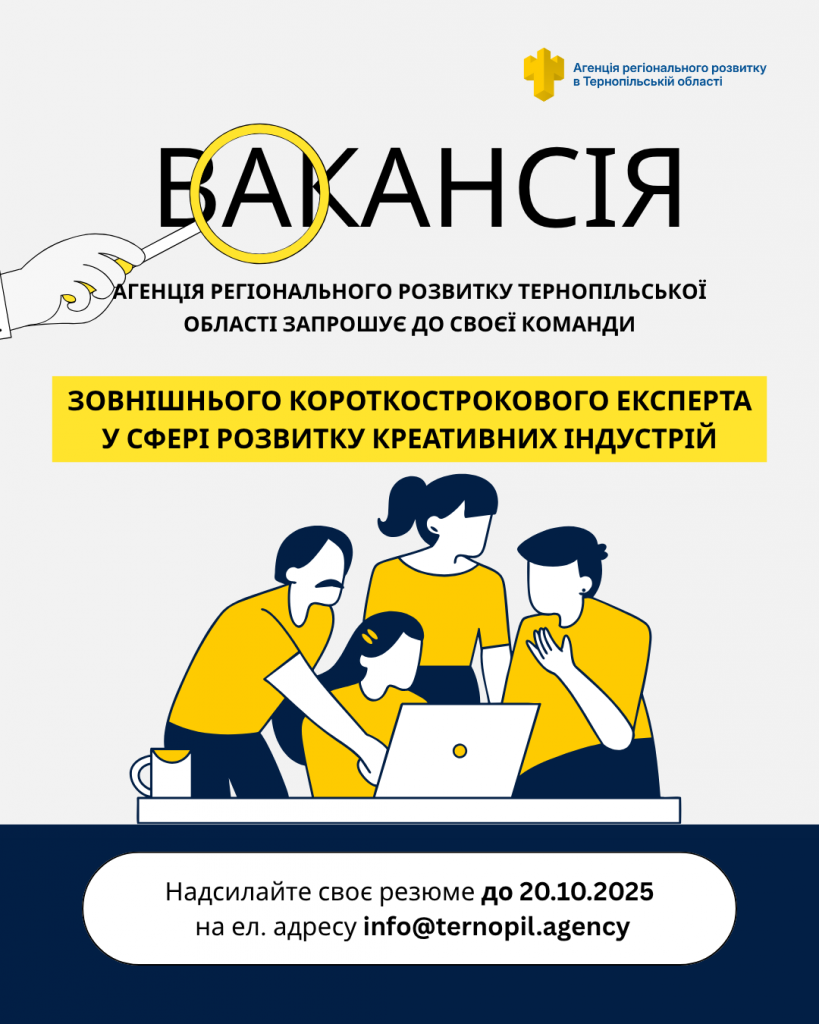 Агенція регіонального розвитку
в Тернопільській області

ВАКАНСІЯ

АГЕНЦІЯ РЕГІОНАЛЬНОГО РОЗВИТКУ ТЕРНОПІЛЬСЬКОЇ ОБЛАСТІ ЗАПРОШУЄ ДО СВОЄЇ КОМАНДИ

ЗОВНІШНЬОГО КОРОТКОСТРОКОВОГО ЕКСПЕРТА
У СФЕРІ РОЗВИТКУ КРЕАТИВНИХ ІНДУСТРІЙ

Надсилайте своє резюме до 20.10.2025
на ел. адресу info@ternopil.agency